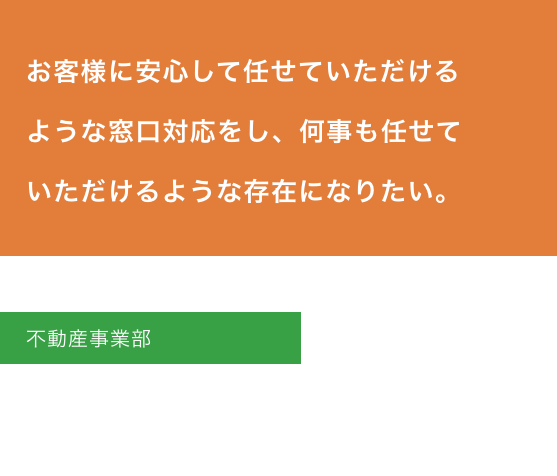 お客様に安心して任せていただけるような窓口対応をし、何事も任せていただけるような存在になりたい。

不動産事業部